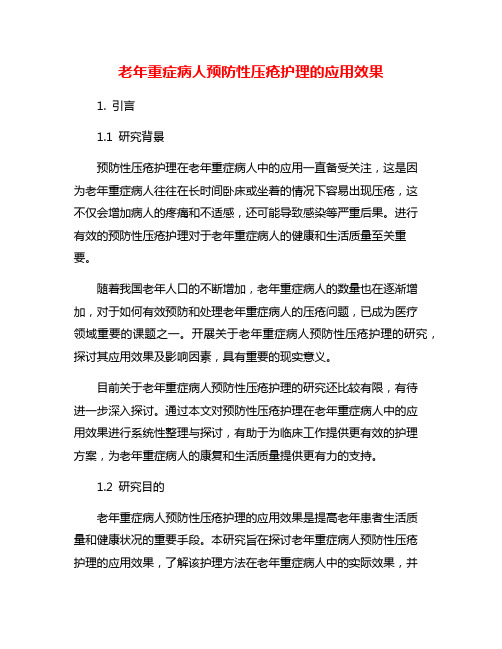 老年重症病人预防性压疮护理的应用效果

1. 引言

1.1 研究背景

预防性压疮护理在老年重症病人中的应用一直备受关注，这是因为老年重症病人往往在长时间卧床或坐着的情况下容易出现压疮，这不仅会增加病人的疼痛和不适感，还可能导致感染等严重后果。进行有效的预防性压疮护理对于老年重症病人的健康和生活质量至关重要。

随着我国老年人口的不断增加，老年重症病人的数量也在逐渐增加，对于如何有效预防和处理老年重症病人的压疮问题，已成为医疗领域重要的课题之一。开展关于老年重症病人预防性压疮护理的研究，探讨其应用效果及影响因素，具有重要的现实意义。

目前关于老年重症病人预防性压疮护理的研究还比较有限，有待进一步深入探讨。通过本文对预防性压疮护理在老年重症病人中的应用效果进行系统性整理与探讨，有助于为临床工作提供更有效的护理方案，为老年重症病人的康复和生活质量提供更有力的支持。

1.2 研究目的

老年重症病人预防性压疮护理的应用效果是提高老年患者生活质量和健康状况的重要手段。本研究旨在探讨老年重症病人预防性压疮护理的应用效果，了解该护理方法在老年重症病人中的实际效果，并